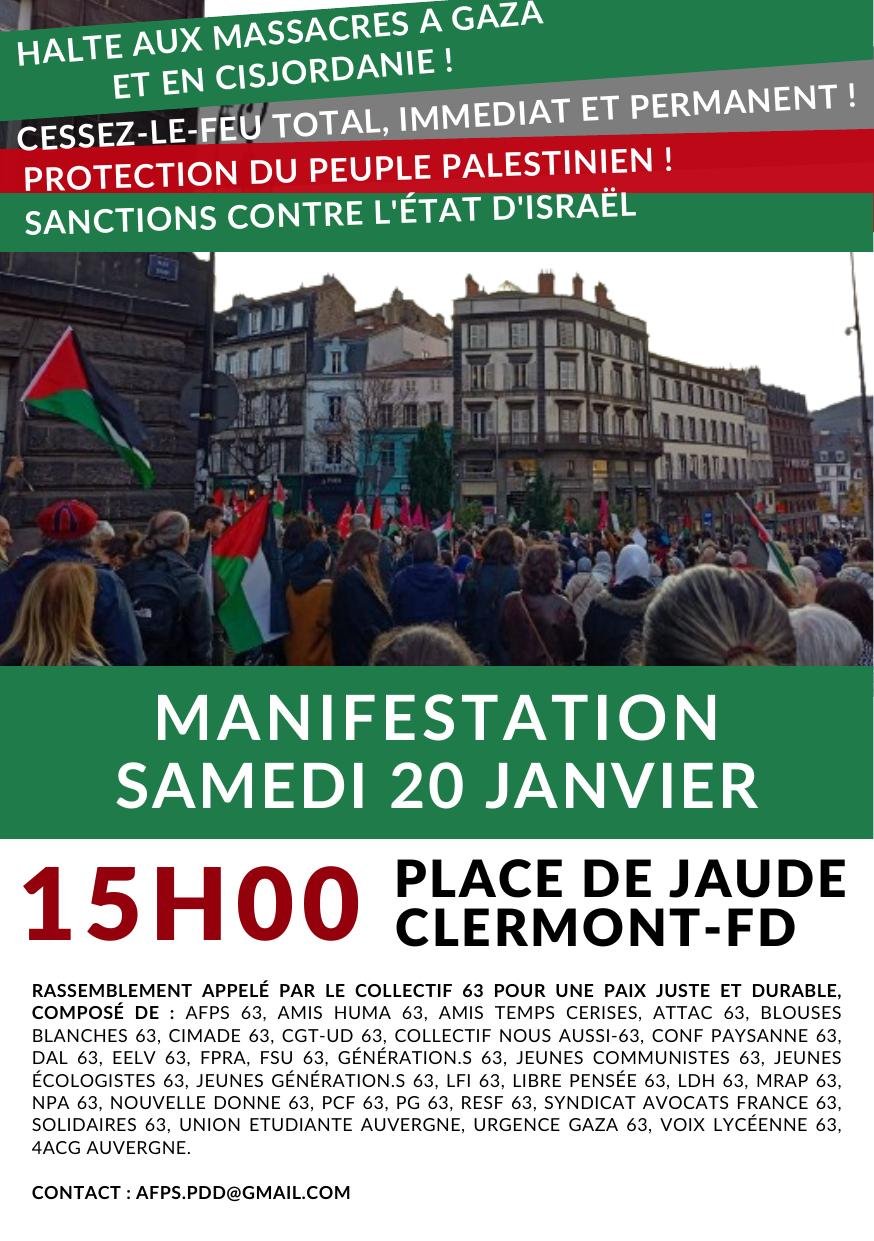 HALTE AUX MASSACRES A GAZA
ET EN CISJORDANIE !
CESSEZ-LE-FEU TOTAL, IMMEDIAT ET PERMANENT !
PROTECTION DU PEUPLE PALESTINIEN !
SANCTIONS CONTRE L'ÉTAT D'ISRAËL

MANIFESTATION
SAMEDI 20 JANVIER

15H00 PLACE DE JAUDE
CLERMONT-FD

RASSEMBLEMENT APPELÉ PAR LE COLLECTIF 63 POUR UNE PAIX JUSTE ET DURABLE, COMPOSÉ DE : AFPS 63, AMIS HUMA 63, AMIS TEMPS CERISES, ATTAC 63, BLOUSES BLANCHES 63, CIMADE 63, CGT-UD 63, COLLECTIF NOUS AUSSI-63, CONF PAYSANNE 63, DAL 63, EELV 63, FPRA, FSU 63, GÉNÉRATION.S 63, JEUNES COMMUNISTES 63, JEUNES ÉCOLOGISTES 63, JEUNES GÉNÉRATION.S 63, LFI 63, LIBRE PENSÉE 63, LDH 63, MRAP 63, NPA 63, NOUVELLE DONNE 63, PCF 63, PG 63, RESF 63, SYNDICAT AVOCATS FRANCE 63, SOLIDAIRES 63, UNION ETUDIANTE AUVERGNE, URGENCE GAZA 63, VOIX LYCÉENNE 63, 4ACG AUVERGNE.

CONTACT : AFPS.PDD@GMAIL.COM